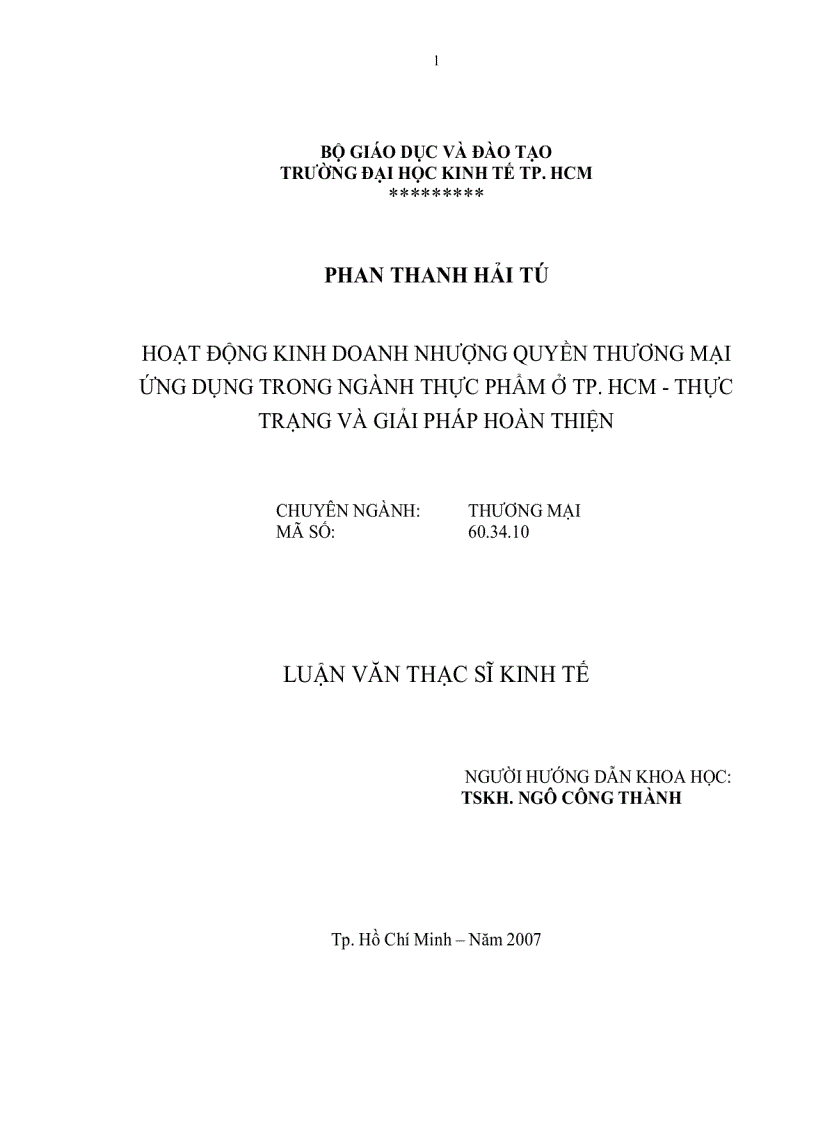 1

BỘ GIÁO DỤC VÀ ĐÀO TẠO
TRƯỜNG ĐẠI HỌC KINH TẾ TP. HCM
*********

PHAN THANH HẢI TÚ

HOẠT ĐỘNG KINH DOANH NHƯỢNG QUYỀN THƯƠNG MẠI ỨNG DỤNG TRONG NGÀNH THỰC PHẨM Ở TP. HCM - THỰC TRẠNG VÀ GIẢI PHÁP HOÀN THIỆN

CHUYÊN NGÀNH: THƯƠNG MẠI
MÃ SỐ: 60.34.10

LUẬN VĂN THẠC SĨ KINH TẾ

NGƯỜI HƯỚNG DẪN KHOA HỌC:
TSKH. NGÔ CÔNG THÀNH

Tp. Hồ Chí Minh – Năm 2007